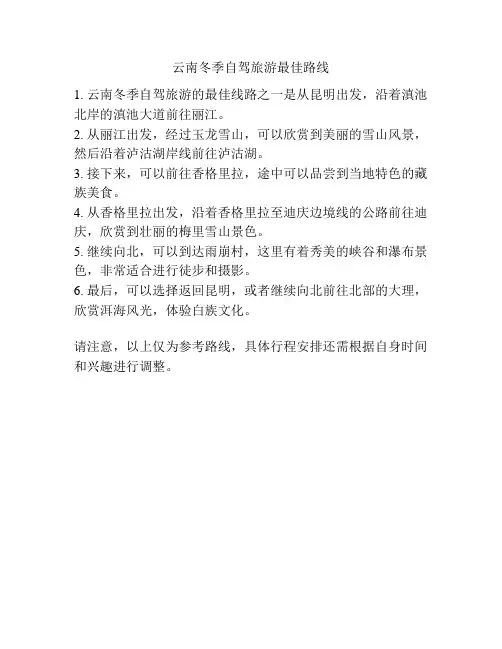 云南冬季自驾旅游最佳路线

1. 云南冬季自驾旅游的最佳线路之一是从昆明出发，沿着滇池北岸的滇池大道前往丽江。

2. 从丽江出发，经过玉龙雪山，可以欣赏到美丽的雪山风景，然后沿着泸沽湖岸线前往泸沽湖。

3. 接下来，可以前往香格里拉，途中可以品尝到当地特色的藏族美食。

4. 从香格里拉出发，沿着香格里拉至迪庆边境线的公路前往迪庆，欣赏到壮丽的梅里雪山景色。

5. 继续向北，可以到达雨崩村，这里有着秀美的峡谷和瀑布景色，非常适合进行徒步和摄影。

6. 最后，可以选择返回昆明，或者继续向北前往北部的大理，欣赏洱海风光，体验白族文化。

请注意，以上仅为参考路线，具体行程安排还需根据自身时间和兴趣进行调整。